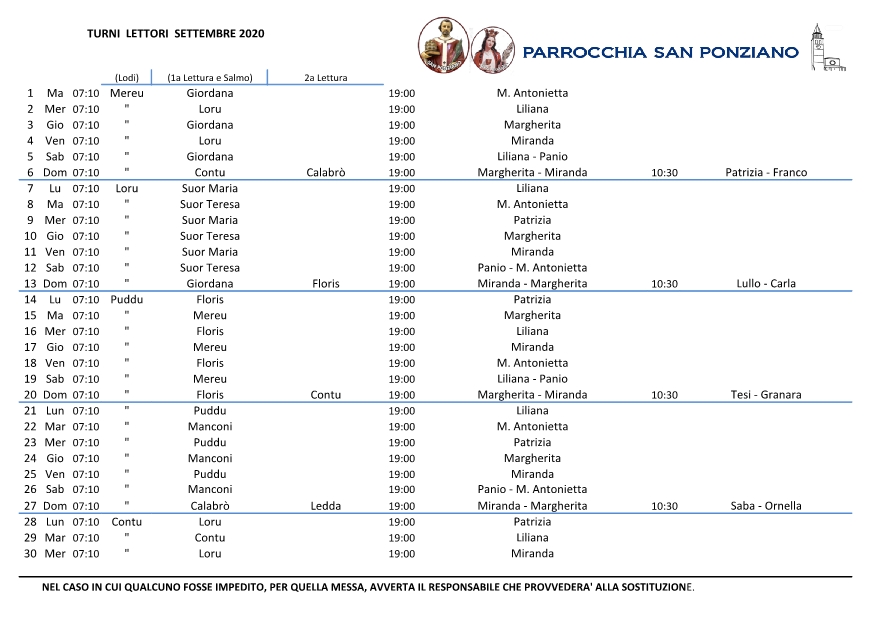 TURNI LETTORI SETTEMBRE 2020

PARROCCHIA SAN PONZIANO

| | | | (Lodi) | (1a Lettura e Salmo) | 2a Lettura | | | | |
|---|---|---|---|---|---|---|---|---|---|
| 1 | Ma | 07:10 | Mereu | Giordana | | 19:00 | M. Antonietta | | |
| 2 | Mer | 07:10 | " | Loru | | 19:00 | Liliana | | |
| 3 | Gio | 07:10 | " | Giordana | | 19:00 | Margherita | | |
| 4 | Ven | 07:10 | " | Loru | | 19:00 | Miranda | | |
| 5 | Sab | 07:10 | " | Giordana | | 19:00 | Liliana - Panio | | |
| 6 | Dom | 07:10 | " | Contu | Calabrò | 19:00 | Margherita - Miranda | 10:30 | Patrizia - Franco |
| 7 | Lu | 07:10 | Loru | Suor Maria | | 19:00 | Liliana | | |
| 8 | Ma | 07:10 | " | Suor Teresa | | 19:00 | M. Antonietta | | |
| 9 | Mer | 07:10 | " | Suor Maria | | 19:00 | Patrizia | | |
| 10 | Gio | 07:10 | " | Suor Teresa | | 19:00 | Margherita | | |
| 11 | Ven | 07:10 | " | Suor Maria | | 19:00 | Miranda | | |
| 12 | Sab | 07:10 | " | Suor Teresa | | 19:00 | Panio - M. Antonietta | | |
| 13 | Dom | 07:10 | " | Giordana | Floris | 19:00 | Miranda - Margherita | 10:30 | Lullo - Carla |
| 14 | Lu | 07:10 | Puddu | Floris | | 19:00 | Patrizia | | |
| 15 | Ma | 07:10 | " | Mereu | | 19:00 | Margherita | | |
| 16 | Mer | 07:10 | " | Floris | | 19:00 | Liliana | | |
| 17 | Gio | 07:10 | " | Mereu | | 19:00 | Miranda | | |
| 18 | Ven | 07:10 | " | Floris | | 19:00 | M. Antonietta | | |
| 19 | Sab | 07:10 | " | Mereu | | 19:00 | Liliana - Panio | | |
| 20 | Dom | 07:10 | " | Floris | Contu | 19:00 | Margherita - Miranda | 10:30 | Tesi - Granara |
| 21 | Lun | 07:10 | " | Puddu | | 19:00 | Liliana | | |
| 22 | Mar | 07:10 | " | Manconi | | 19:00 | M. Antonietta | | |
| 23 | Mer | 07:10 | " | Puddu | | 19:00 | Patrizia | | |
| 24 | Gio | 07:10 | " | Manconi | | 19:00 | Margherita | | |
| 25 | Ven | 07:10 | " | Puddu | | 19:00 | Miranda | | |
| 26 | Sab | 07:10 | " | Manconi | | 19:00 | Panio - M. Antonietta | | |
| 27 | Dom | 07:10 | " | Calabrò | Ledda | 19:00 | Miranda - Margherita | 10:30 | Saba - Ornella |
| 28 | Lun | 07:10 | Contu | Loru | | 19:00 | Patrizia | | |
| 29 | Mar | 07:10 | " | Contu | | 19:00 | Liliana | | |
| 30 | Mer | 07:10 | " | Loru | | 19:00 | Miranda | | |

NEL CASO IN CUI QUALCUNO FOSSE IMPEDITO, PER QUELLA MESSA, AVVERTA IL RESPONSABILE CHE PROVVEDERA' ALLA SOSTITUZIONE.